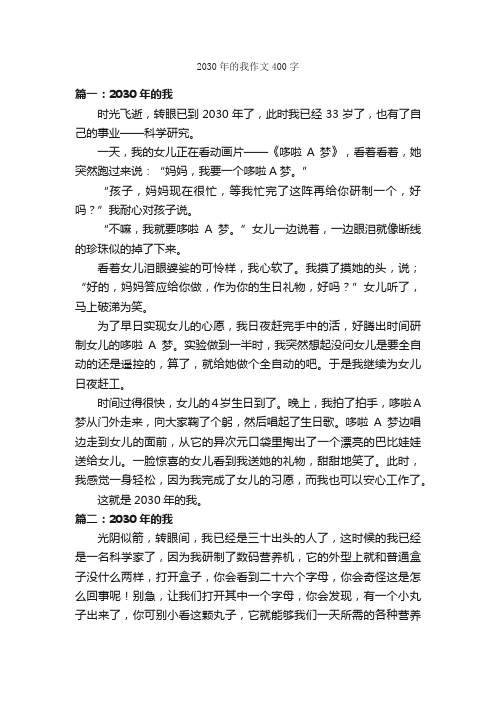 2030 年的我作文 400 字

篇一：2030 年的我

时光飞逝，转眼已到 2030 年了，此时我已经 33 岁了，也有了自己的事业——科学研究。

一天，我的女儿正在看动画片——《哆啦 A 梦》，看着看着，她突然跑过来说：“妈妈，我要一个哆啦 A 梦。”

“孩子，妈妈现在很忙，等我忙完了这阵再给你研制一个，好吗？”我耐心对孩子说。

“不嘛，我就要哆啦 A 梦。”女儿一边说着，一边眼泪就像断线的珍珠似的掉了下来。

看着女儿泪眼婆娑的可怜样，我心软了。我摸了摸她的头，说；“好的，妈妈答应给你做，作为你的生日礼物，好吗？”女儿听了，马上破涕为笑。

为了早日实现女儿的心愿，我日夜赶完手中的活，好腾出时间研制女儿的哆啦 A 梦。实验做到一半时，我突然想起没问女儿是要全自动的还是遥控的，算了，就给她做个全自动的吧。于是我继续为女儿日夜赶工。

时间过得很快，女儿的 4 岁生日到了。晚上，我拍了拍手，哆啦 A 梦从门外走来，向大家鞠了个躬，然后唱起了生日歌。哆啦 A 梦边唱边走到女儿的面前，从它的异次元口袋里掏出了一个漂亮的巴比娃娃送给女儿。一脸惊喜的女儿看到我送她的礼物，甜甜地笑了。此时，我感觉一身轻松，因为我完成了女儿的习愿，而我也可以安心工作了。

这就是 2030 年的我。

篇二：2030 年的我

光阴似箭，转眼间，我已经是三十出头的人了，这时候的我已经是一名科学家了，因为我研制了数码营养机，它的外型上就和普通盒子没什么两样，打开盒子，你会看到二十六个字母，你会奇怪这是怎么回事呢！别急，让我们打开其中一个字母，你会发现，有一个小丸子出来了，你可别小看这颗丸子，它就能够我们一天所需的各种营养